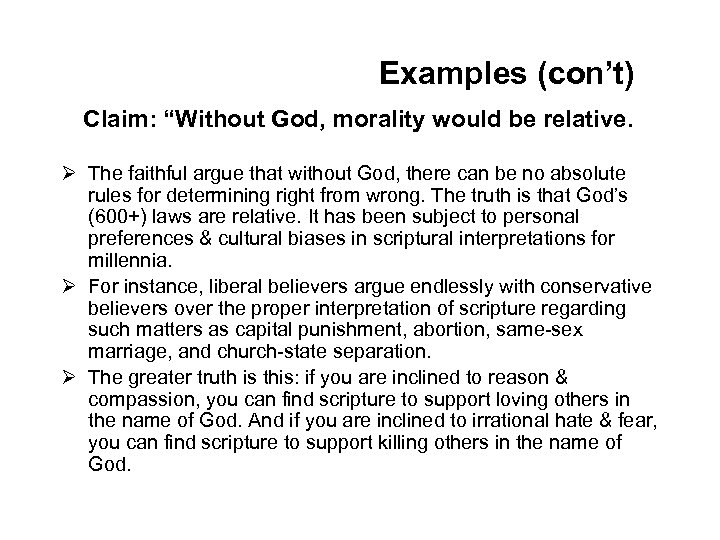 Examples (con’t)

Claim: “Without God, morality would be relative.

➢ The faithful argue that without God, there can be no absolute rules for determining right from wrong. The truth is that God’s (600+) laws are relative. It has been subject to personal preferences & cultural biases in scriptural interpretations for millennia.

➢ For instance, liberal believers argue endlessly with conservative believers over the proper interpretation of scripture regarding such matters as capital punishment, abortion, same-sex marriage, and church-state separation.

➢ The greater truth is this: if you are inclined to reason & compassion, you can find scripture to support loving others in the name of God. And if you are inclined to irrational hate & fear, you can find scripture to support killing others in the name of God.